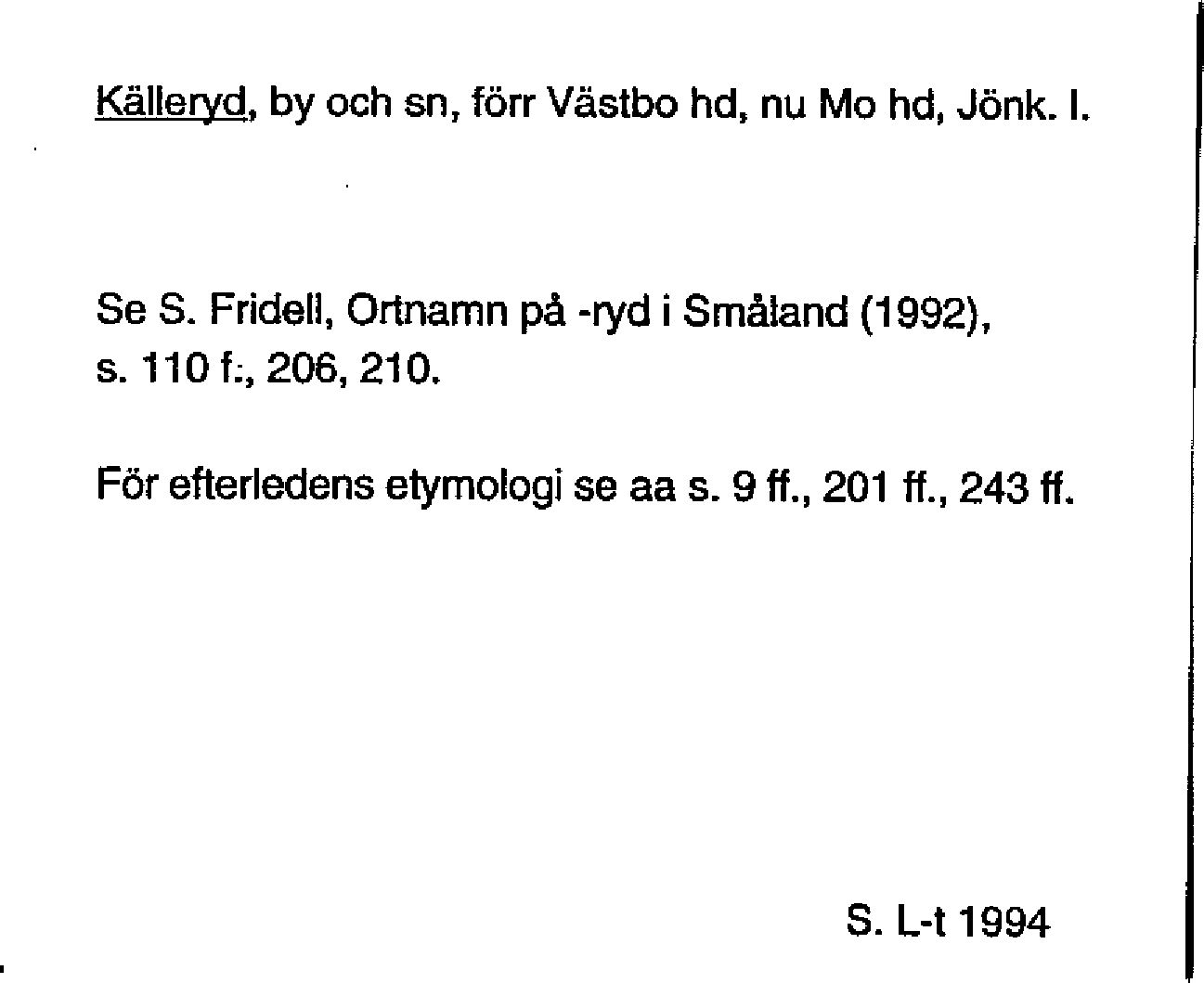 Källeryd, by och sn, förr Västbo hd, nu Mo hd, Jönk. l.

Se S. Fridell, Ortnamn på -ryd i Småland (1992), s. 110 f., 206, 210.

För efterledens etymologi se aa s. 9 ff., 201 ff., 243 ff.

S. L-t 1994